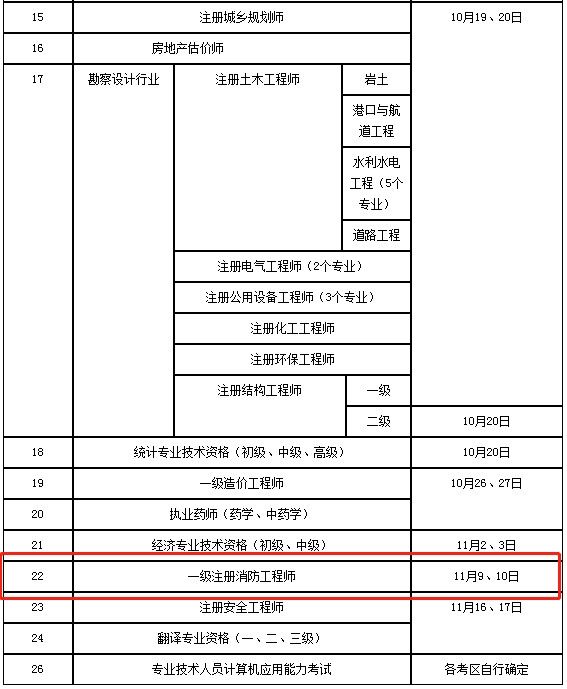 | 15 | 注册城乡规划师 | | | 10月19、20日 |
|---|---|---|---|---|
| 16 | 房地产估价师 | | | |
| 17 | 勘察设计行业 | 注册土木工程师 | 岩土 | |
| | | | 港口与航道工程 | |
| | | | 水利水电工程（5个专业） | |
| | | | 道路工程 | |
| | | 注册电气工程师（2个专业） | | |
| | | 注册公用设备工程师（3个专业） | | |
| | | 注册化工工程师 | | |
| | | 注册环保工程师 | | |
| | | 注册结构工程师 | 一级 | |
| | | | 二级 | 10月20日 |
| 18 | 统计专业技术资格（初级、中级、高级） | | | 10月20日 |
| 19 | 一级造价工程师 | | | 10月26、27日 |
| 20 | 执业药师（药学、中药学） | | | |
| 21 | 经济专业技术资格（初级、中级） | | | 11月2、3日 |
| 22 | 一级注册消防工程师 | | | 11月9、10日 |
| 23 | 注册安全工程师 | | | 11月16、17日 |
| 24 | 翻译专业资格（一、二、三级） | | | |
| 26 | 专业技术人员计算机应用能力考试 | | | 各考区自行确定 |